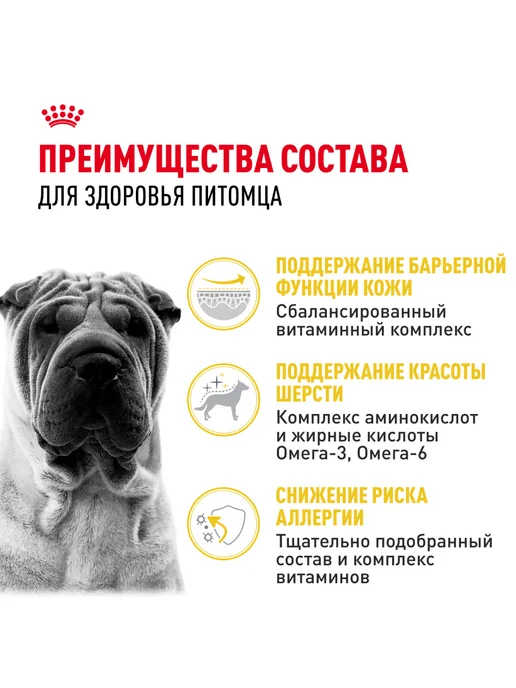 ПРЕИМУЩЕСТВА СОСТАВА
ДЛЯ ЗДОРОВЬЯ ПИТОМЦА

ПОДДЕРЖАНИЕ БАРЬЕРНОЙ ФУНКЦИИ КОЖИ

Сбалансированный витаминный комплекс

ПОДДЕРЖАНИЕ КРАСОТЫ ШЕРСТИ

Комплекс аминокислот и жирные кислоты Омега-3, Омега-6

СНИЖЕНИЕ РИСКА АЛЛЕРГИИ

Тщательно подобранный состав и комплекс витаминов